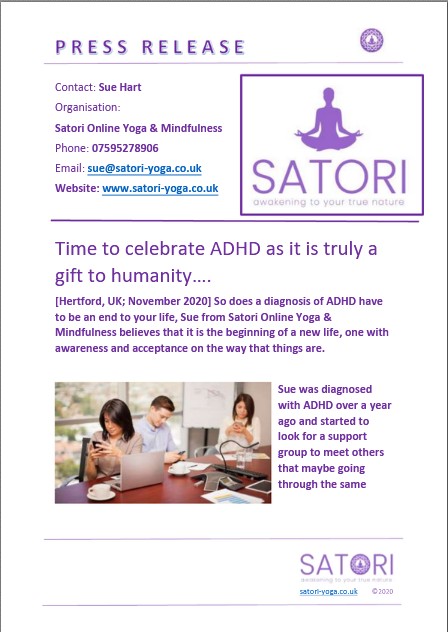 PRESS RELEASE

Contact: Sue Hart

Organisation:

Satori Online Yoga & Mindfulness

Phone: 07595278906

Email: sue@satori-yoga.co.uk

Website: www.satori-yoga.co.uk

SATORI
awakening to your true nature

Time to celebrate ADHD as it is truly a gift to humanity….

[Hertford, UK; November 2020] So does a diagnosis of ADHD have to be an end to your life, Sue from Satori Online Yoga & Mindfulness believes that it is the beginning of a new life, one with awareness and acceptance on the way that things are.

Sue was diagnosed with ADHD over a year ago and started to look for a support group to meet others that maybe going through the same

SATORI
awakening to your true nature

satori-yoga.co.uk ©2020